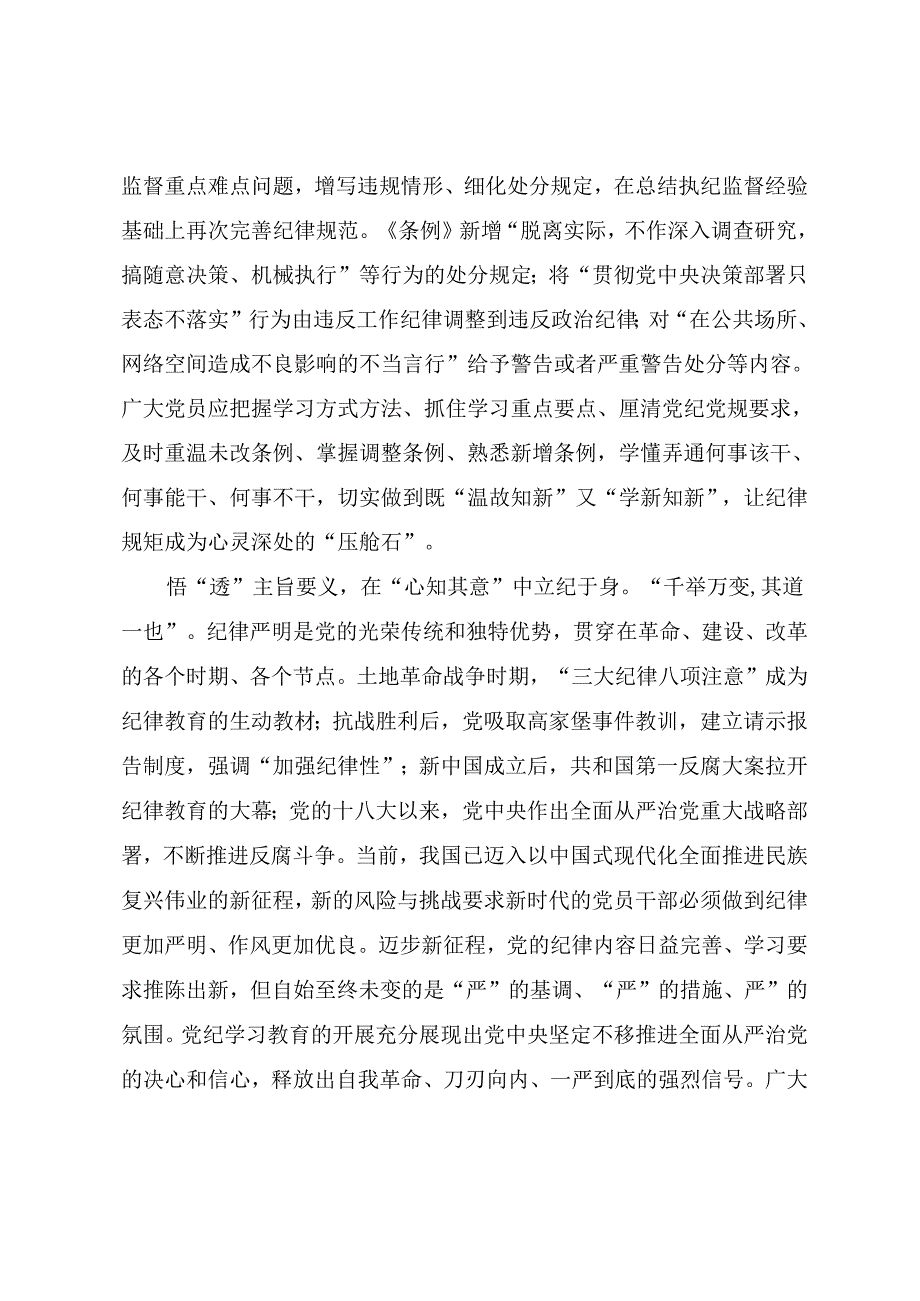 监督重点难点问题，增写违规情形、细化处分规定，在总结执纪监督经验基础上再次完善纪律规范。《条例》新增“脱离实际，不作深入调查研究，搞随意决策、机械执行”等行为的处分规定；将“贯彻党中央决策部署只表态不落实”行为由违反工作纪律调整到违反政治纪律；对“在公共场所、网络空间造成不良影响的不当言行”给予警告或者严重警告处分等内容。广大党员应把握学习方式方法、抓住学习重点要点、厘清党纪党规要求，及时重温未改条例、掌握调整条例、熟悉新增条例，学懂弄通何事该干、何事能干、何事不干，切实做到既“温故知新”又“学新知新”，让纪律规矩成为心灵深处的“压舱石”。

悟“透”主旨要义，在“心知其意”中立纪于身。“千举万变，其道一也”。纪律严明是党的光荣传统和独特优势，贯穿在革命、建设、改革的各个时期、各个节点。土地革命战争时期，“三大纪律八项注意”成为纪律教育的生动教材；抗战胜利后，党吸取高家堡事件教训，建立请示报告制度，强调“加强纪律性”；新中国成立后，共和国第一反腐大案拉开纪律教育的大幕；党的十八大以来，党中央作出全面从严治党重大战略部署，不断推进反腐斗争。当前，我国已迈入以中国式现代化全面推进民族复兴伟业的新征程，新的风险与挑战要求新时代的党员干部必须做到纪律更加严明、作风更加优良。迈步新征程，党的纪律内容日益完善、学习要求推陈出新，但自始至终未变的是“严”的基调、“严”的措施、严”的氛围。党纪学习教育的开展充分展现出党中央坚定不移推进全面从严治党的决心和信心，释放出自我革命、刀刃向内、一严到底的强烈信号。广大